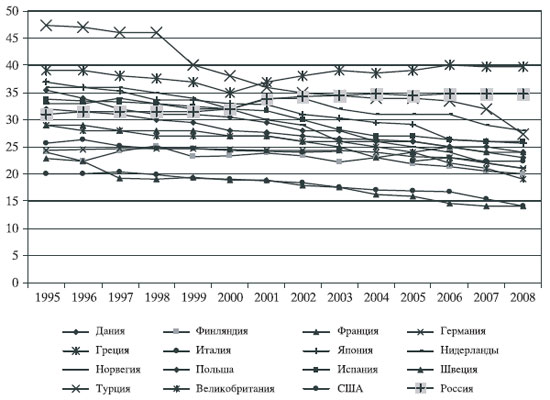 50
45
40
35
30
25
20
15
10
5
0

1995 1996 1997 1998 1999 2000 2001 2002 2003 2004 2005 2006 2007 2008

Дания
Финляндия
Франция
Германия
Греция
Италия
Япония
Нидерланды
Норвегия
Польша
Испания
Швеция
Турция
Великобритания
США
Россия